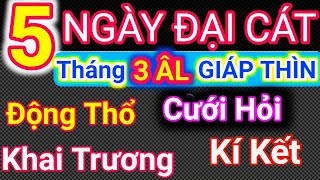 5 NGÀY ĐẠI CÁT

Tháng 3 ÂL GIÁP THÌN

Động Thổ

Cưới Hỏi

Khai Trương

Kí Kết